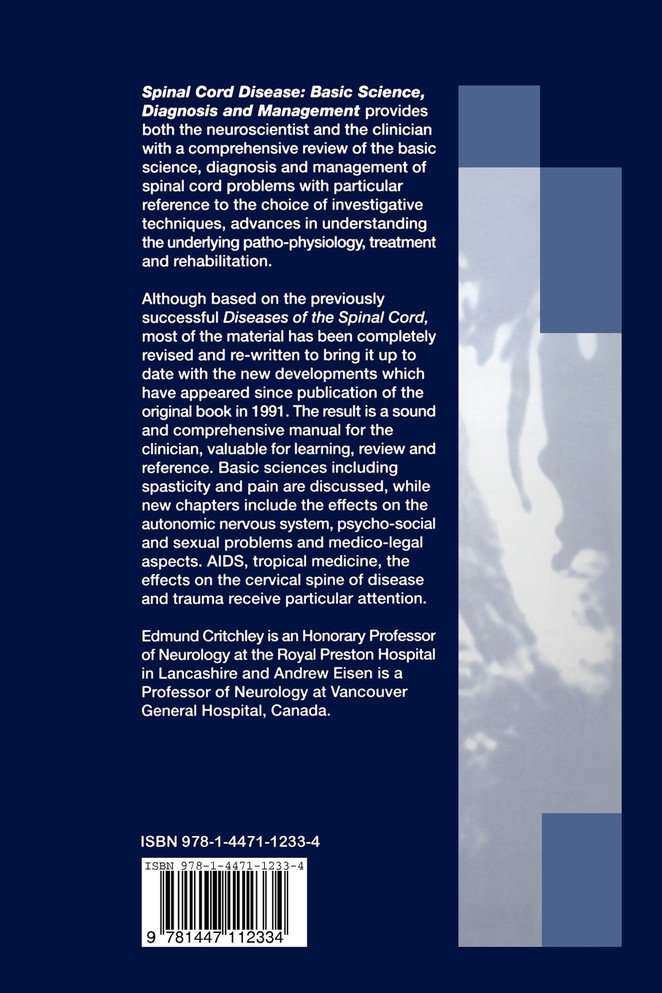 Spinal Cord Disease: Basic Science, Diagnosis and Management provides both the neuroscientist and the clinician with a comprehensive review of the basic science, diagnosis and management of spinal cord problems with particular reference to the choice of investigative techniques, advances in understanding the underlying patho-physiology, treatment and rehabilitation.

Although based on the previously successful Diseases of the Spinal Cord, most of the material has been completely revised and re-written to bring it up to date with the new developments which have appeared since publication of the original book in 1991. The result is a sound and comprehensive manual for the clinician, valuable for learning, review and reference. Basic sciences including spasticity and pain are discussed, while new chapters include the effects on the autonomic nervous system, psycho-social and sexual problems and medico-legal aspects. AIDS, tropical medicine, the effects on the cervical spine of disease and trauma receive particular attention.

Edmund Critchley is an Honorary Professor of Neurology at the Royal Preston Hospital in Lancashire and Andrew Eisen is a Professor of Neurology at Vancouver General Hospital, Canada.

ISBN 978-1-4471-1233-4

ISBN 978-1-4471-1233-4

9 781447 112334